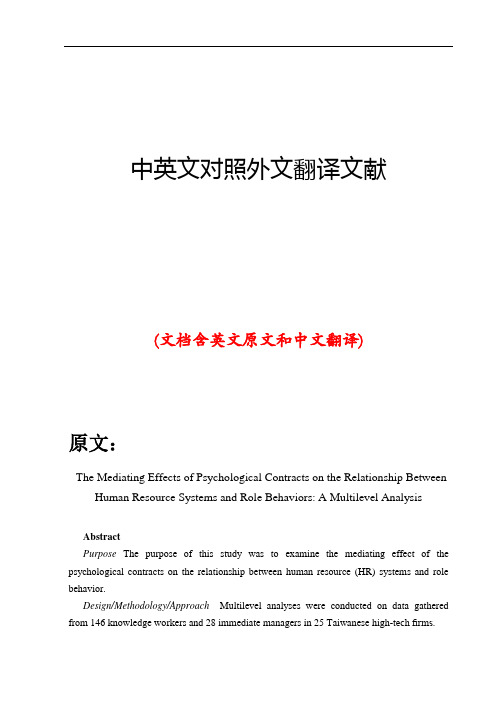 中英文对照外文翻译文献

(文档含英文原文和中文翻译)

原文：

The Mediating Effects of Psychological Contracts on the Relationship Between Human Resource Systems and Role Behaviors: A Multilevel Analysis

Abstract

Purpose The purpose of this study was to examine the mediating effect of the psychological contracts on the relationship between human resource (HR) systems and role behavior.

Design/Methodology/Approach Multilevel analyses were conducted on data gathered from 146 knowledge workers and 28 immediate managers in 25 Taiwanese high-tech firms.